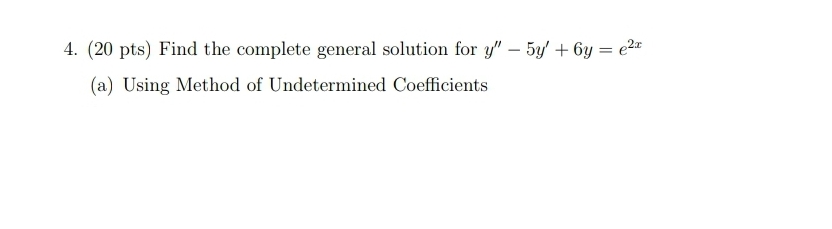 4. (20 pts) Find the complete general solution for $y'' - 5y' + 6y = e^{2x}$

(a) Using Method of Undetermined Coefficients